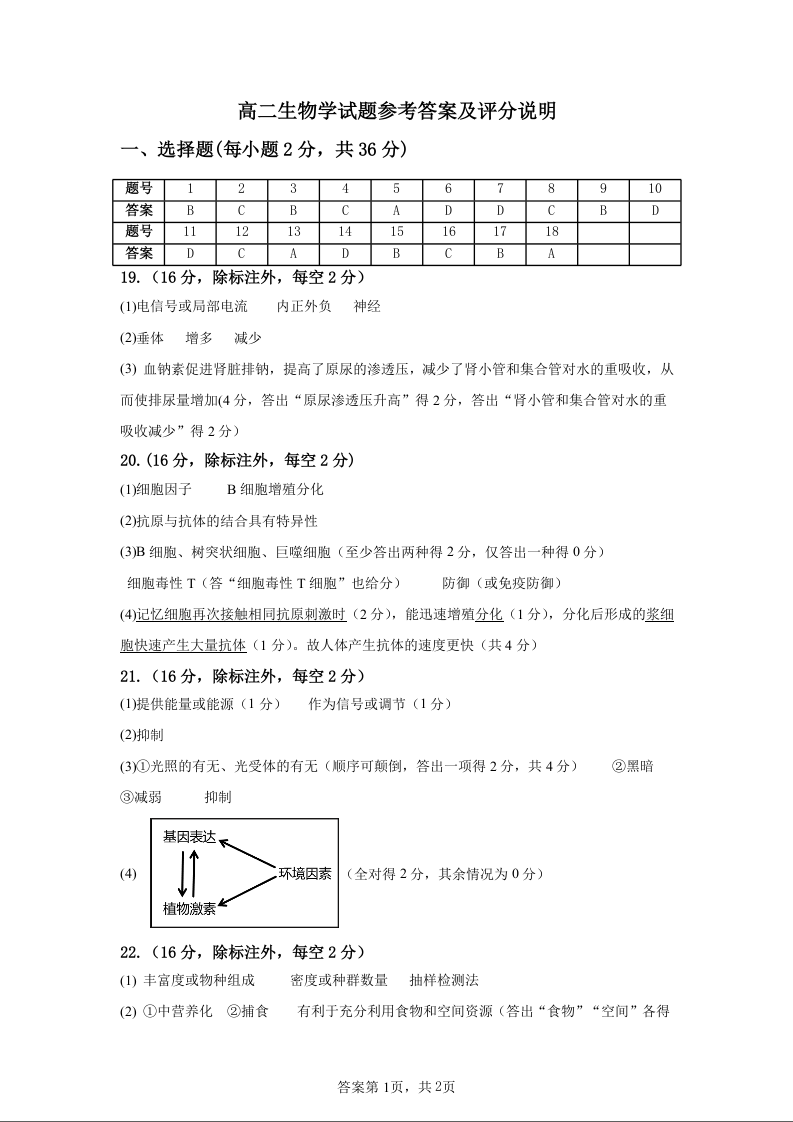 高二生物学试题参考答案及评分说明

一、选择题(每小题 2 分，共 36 分)

| 题号 | 1 | 2 | 3 | 4 | 5 | 6 | 7 | 8 | 9 | 10 |
|---|---|---|---|---|---|---|---|---|---|---|
| 答案 | B | C | B | C | A | D | D | C | B | D |
| 题号 | 11 | 12 | 13 | 14 | 15 | 16 | 17 | 18 | | |
| 答案 | D | C | A | D | B | C | B | A | | |

19.（16 分，除标注外，每空 2 分）

(1)电信号或局部电流　内正外负　神经

(2)垂体　增多　减少

(3) 血钠素促进肾脏排钠，提高了原尿的渗透压，减少了肾小管和集合管对水的重吸收，从而使排尿量增加(4 分，答出“原尿渗透压升高”得 2 分，答出“肾小管和集合管对水的重吸收减少”得 2 分）

20.(16 分，除标注外，每空 2 分)

(1)细胞因子　B 细胞增殖分化

(2)抗原与抗体的结合具有特异性

(3)B 细胞、树突状细胞、巨噬细胞（至少答出两种得 2 分，仅答出一种得 0 分）

细胞毒性 T（答“细胞毒性 T 细胞”也给分）　防御（或免疫防御）

(4)记忆细胞再次接触相同抗原刺激时（2 分），能迅速增殖分化（1 分），分化后形成的浆细胞快速产生大量抗体（1 分）。故人体产生抗体的速度更快（共 4 分）

21.（16 分，除标注外，每空 2 分）

(1)提供能量或能源（1 分）　作为信号或调节（1 分）

(2)抑制

(3)①光照的有无、光受体的有无（顺序可颠倒，答出一项得 2 分，共 4 分）　②黑暗

③减弱　抑制

(4) 基因表达　环境因素　植物激素　（全对得 2 分，其余情况为 0 分）

22.（16 分，除标注外，每空 2 分）

(1) 丰富度或物种组成　密度或种群数量　抽样检测法

(2) ①中营养化　②捕食　有利于充分利用食物和空间资源（答出“食物”“空间”各得

答案第 1页，共 2页